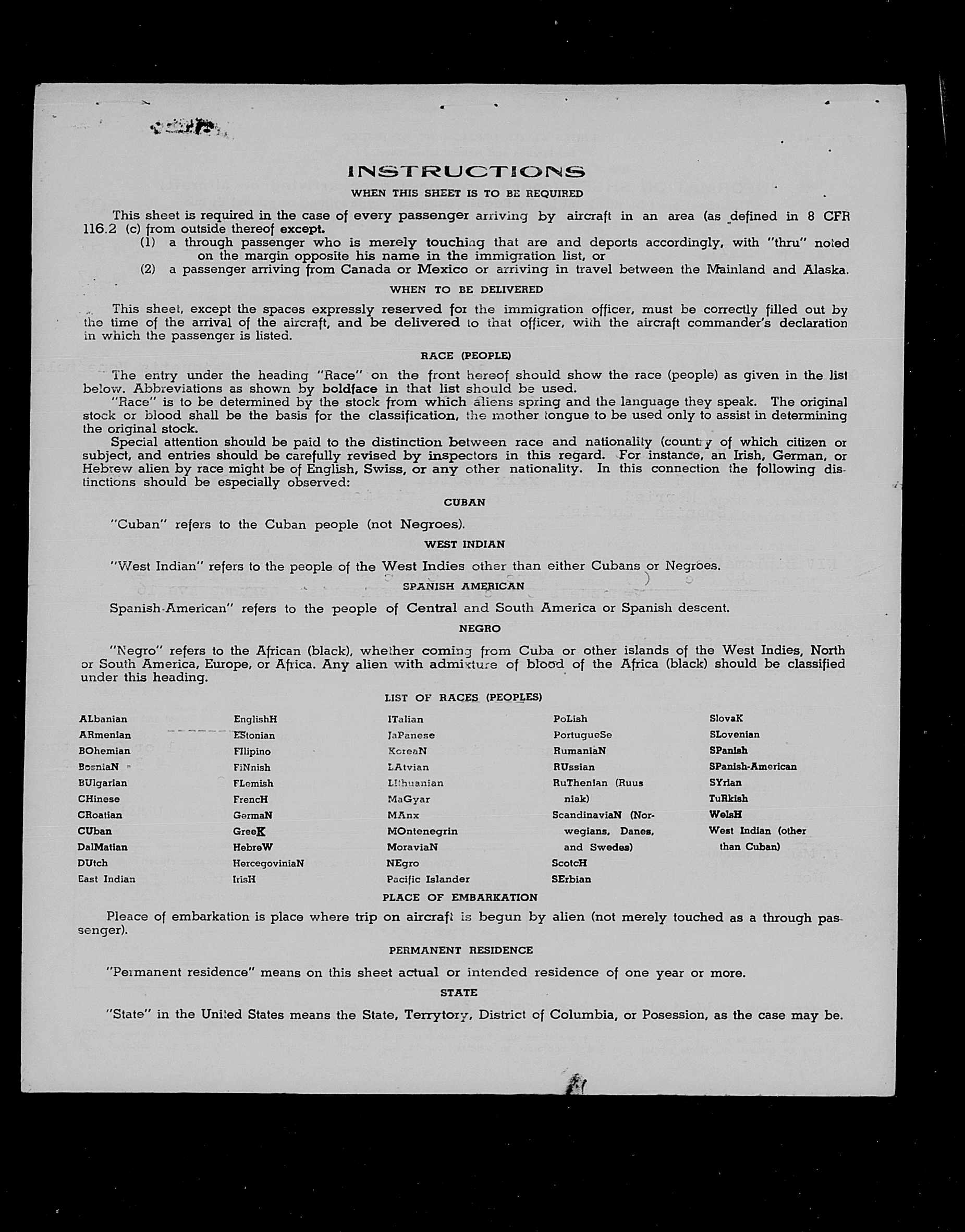 INSTRUCTIONS

WHEN THIS SHEET IS TO BE REQUIRED

This sheet is required in the case of every passenger arriving by aircraft in an area (as defined in 8 CFR 116.2 (c) from outside thereof except.

(1) a through passenger who is merely touching that are and deports accordingly, with "thru" noted on the margin opposite his name in the immigration list, or

(2) a passenger arriving from Canada or Mexico or arriving in travel between the Mainland and Alaska.

WHEN TO BE DELIVERED

This sheet, except the spaces expressly reserved for the immigration officer, must be correctly filled out by the time of the arrival of the aircraft, and be delivered to that officer, with the aircraft commander's declaration in which the passenger is listed.

RACE (PEOPLE)

The entry under the heading "Race" on the front hereof should show the race (people) as given in the list below. Abbreviations as shown by boldface in that list should be used.

"Race" is to be determined by the stock from which aliens spring and the language they speak. The original stock or blood shall be the basis for the classification, the mother tongue to be used only to assist in determining the original stock.

Special attention should be paid to the distinction between race and nationality (country of which citizen or subject, and entries should be carefully revised by inspectors in this regard. For instance, an Irish, German, or Hebrew alien by race might be of English, Swiss, or any other nationality. In this connection the following distinctions should be especially observed:

CUBAN

"Cuban" refers to the Cuban people (not Negroes).

WEST INDIAN

"West Indian" refers to the people of the West Indies other than either Cubans or Negroes.

SPANISH AMERICAN

Spanish-American" refers to the people of Central and South America or Spanish descent.

NEGRO

"Negro" refers to the African (black), whether coming from Cuba or other islands of the West Indies, North or South America, Europe, or Africa. Any alien with admixture of blood of the Africa (black) should be classified under this heading.

LIST OF RACES (PEOPLES)

ALbanian
ARmenian
BOhemian
BosniaN
BUlgarian
CHinese
CRoatian
CUban
DalMatian
DUtch
East Indian

EnglishH
EStonian
FIlipino
FiNnish
FLemish
FrencH
GermaN
GreeK
HebreW
HercegoviniaN
IrisH

ITalian
JaPanese
KoreaN
LAtvian
LIthuanian
MaGyar
MAnx
MOntenegrin
MoraviaN
NEgro
Pacific Islander

PoLish
PortugueSe
RumaniaN
RUssian
RuThenian (Ruusniak)
ScandinaviaN (Norwegians, Danes, and Swedes)
ScotcH
SErbian

SlovaK
SLovenian
SPanish
SPanish-American
SYrian
TuRkish
WelsH
West Indian (other than Cuban)

PLACE OF EMBARKATION

Pleace of embarkation is place where trip on aircraft is begun by alien (not merely touched as a through passenger).

PERMANENT RESIDENCE

"Permanent residence" means on this sheet actual or intended residence of one year or more.

STATE

"State" in the United States means the State, Terrytory, District of Columbia, or Posession, as the case may be.